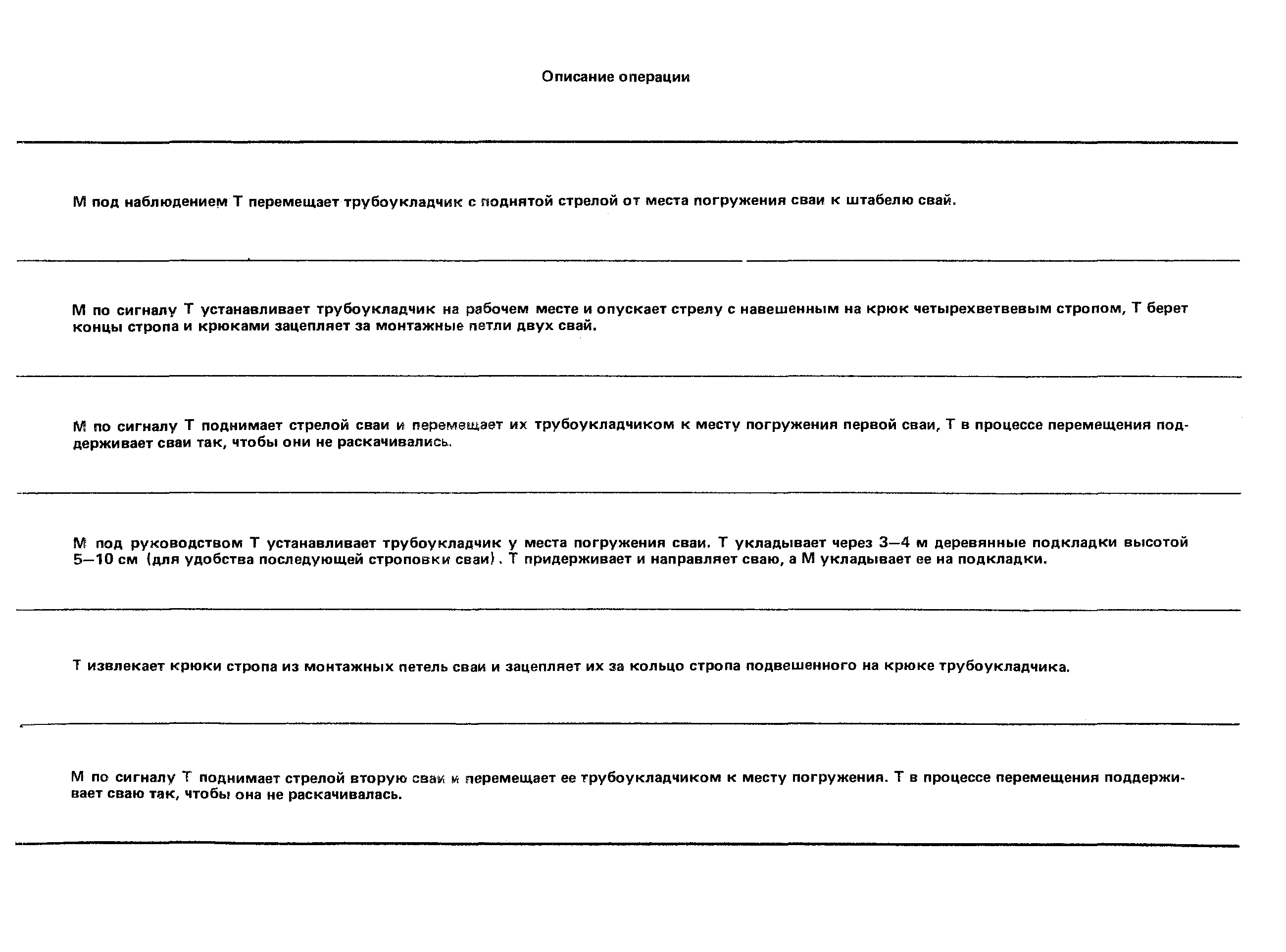 Описание операции

М под наблюдением Т перемещает трубоукладчик с поднятой стрелой от места погружения сваи к штабелю свай.

М по сигналу Т устанавливает трубоукладчик на рабочем месте и опускает стрелу с навешенным на крюк четырехветвевым стропом, Т берет концы стропа и крюками зацепляет за монтажные петли двух свай.

М по сигналу Т поднимает стрелой сваи и перемещает их трубоукладчиком к месту погружения первой сваи, Т в процессе перемещения поддерживает сваи так, чтобы они не раскачивались.

М под руководством Т устанавливает трубоукладчик у места погружения сваи. Т укладывает через 3—4 м деревянные подкладки высотой 5—10 см (для удобства последующей строповки сваи). Т придерживает и направляет сваю, а М укладывает ее на подкладки.

Т извлекает крюки стропа из монтажных петель сваи и зацепляет их за кольцо стропа подвешенного на крюке трубоукладчика.

М по сигналу Т поднимает стрелой вторую сваи и перемещает ее трубоукладчиком к месту погружения. Т в процессе перемещения поддерживает сваю так, чтобы она не раскачивалась.